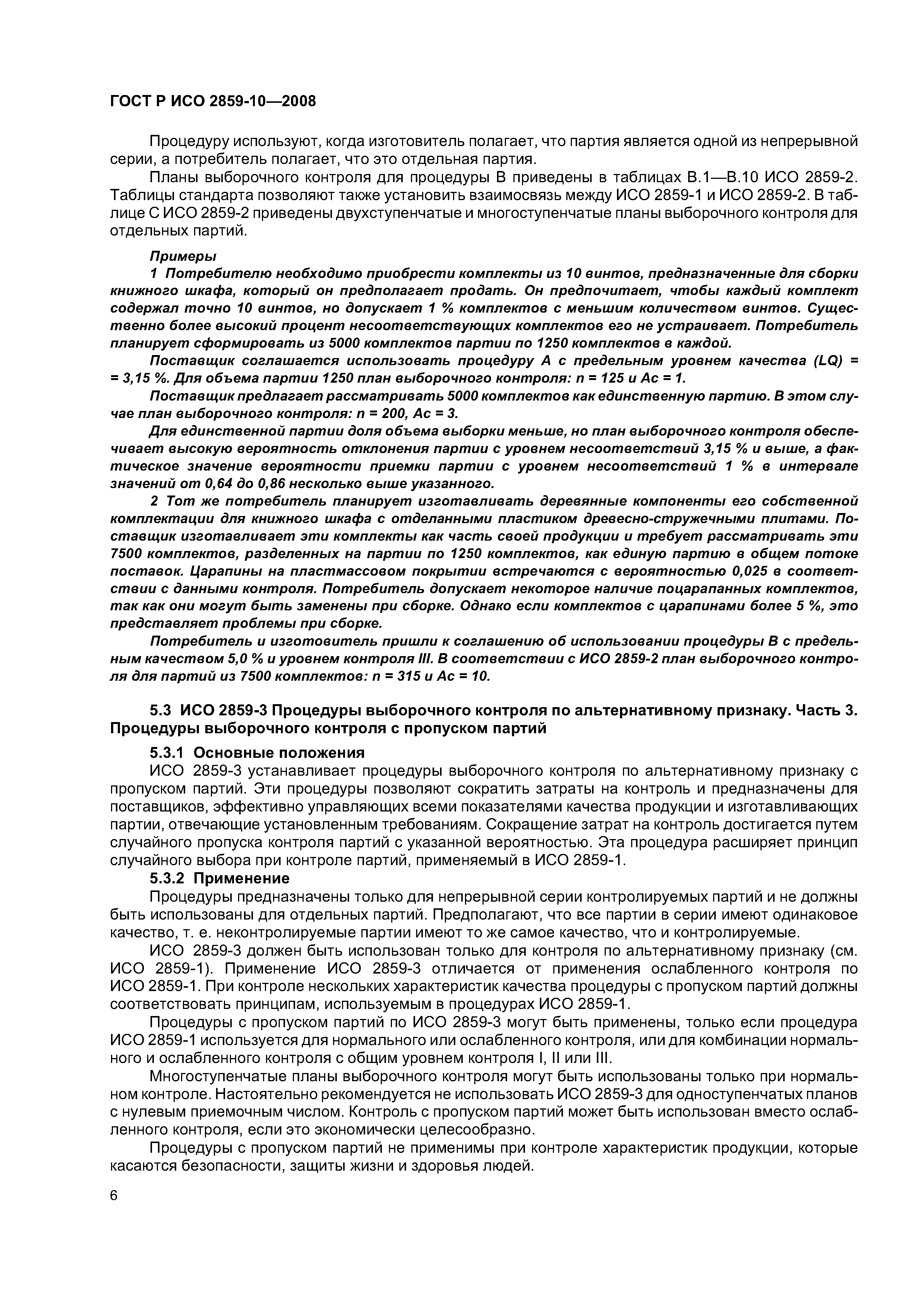 ГОСТ Р ИСО 2859-10—2008

Процедуру используют, когда изготовитель полагает, что партия является одной из непрерывной серии, а потребитель полагает, что это отдельная партия.

Планы выборочного контроля для процедуры В приведены в таблицах В.1—В.10 ИСО 2859-2. Таблицы стандарта позволяют также установить взаимосвязь между ИСО 2859-1 и ИСО 2859-2. В таблице С ИСО 2859-2 приведены двухступенчатые и многоступенчатые планы выборочного контроля для отдельных партий.

Примеры

1 Потребителю необходимо приобрести комплекты из 10 винтов, предназначенные для сборки книжного шкафа, который он предполагает продать. Он предпочитает, чтобы каждый комплект содержал точно 10 винтов, но допускает 1 % комплектов с меньшим количеством винтов. Существенно более высокий процент несоответствующих комплектов его не устраивает. Потребитель планирует сформировать из 5000 комплектов партии по 1250 комплектов в каждой.

Поставщик соглашается использовать процедуру А с предельным уровнем качества (LQ) = = 3,15 %. Для объема партии 1250 план выборочного контроля: n = 125 и Ac = 1.

Поставщик предлагает рассматривать 5000 комплектов как единственную партию. В этом случае план выборочного контроля: n = 200, Ac = 3.

Для единственной партии доля объема выборки меньше, но план выборочного контроля обеспечивает высокую вероятность отклонения партии с уровнем несоответствий 3,15 % и выше, а фактическое значение вероятности приемки партии с уровнем несоответствий 1 % в интервале значений от 0,64 до 0,86 несколько выше указанного.

2 Тот же потребитель планирует изготавливать деревянные компоненты его собственной комплектации для книжного шкафа с отделанными пластиком древесно-стружечными плитами. Поставщик изготавливает эти комплекты как часть своей продукции и требует рассматривать эти 7500 комплектов, разделенных на партии по 1250 комплектов, как единую партию в общем потоке поставок. Царапины на пластмассовом покрытии встречаются с вероятностью 0,025 в соответствии с данными контроля. Потребитель допускает некоторое наличие поцарапанных комплектов, так как они могут быть заменены при сборке. Однако если комплектов с царапинами более 5 %, это представляет проблемы при сборке.

Потребитель и изготовитель пришли к соглашению об использовании процедуры В с предельным качеством 5,0 % и уровнем контроля III. В соответствии с ИСО 2859-2 план выборочного контроля для партий из 7500 комплектов: n = 315 и Ac = 10.

5.3 ИСО 2859-3 Процедуры выборочного контроля по альтернативному признаку. Часть 3. Процедуры выборочного контроля с пропуском партий

5.3.1 Основные положения

ИСО 2859-3 устанавливает процедуры выборочного контроля по альтернативному признаку с пропуском партий. Эти процедуры позволяют сократить затраты на контроль и предназначены для поставщиков, эффективно управляющих всеми показателями качества продукции и изготавливающих партии, отвечающие установленным требованиям. Сокращение затрат на контроль достигается путем случайного пропуска контроля партий с указанной вероятностью. Эта процедура расширяет принцип случайного выбора при контроле партий, применяемый в ИСО 2859-1.

5.3.2 Применение

Процедуры предназначены только для непрерывной серии контролируемых партий и не должны быть использованы для отдельных партий. Предполагают, что все партии в серии имеют одинаковое качество, т. е. неконтролируемые партии имеют то же самое качество, что и контролируемые.

ИСО 2859-3 должен быть использован только для контроля по альтернативному признаку (см. ИСО 2859-1). Применение ИСО 2859-3 отличается от применения ослабленного контроля по ИСО 2859-1. При контроле нескольких характеристик качества процедуры с пропуском партий должны соответствовать принципам, используемым в процедурах ИСО 2859-1.

Процедуры с пропуском партий по ИСО 2859-3 могут быть применены, только если процедура ИСО 2859-1 используется для нормального или ослабленного контроля, или для комбинации нормального и ослабленного контроля с общим уровнем контроля I, II или III.

Многоступенчатые планы выборочного контроля могут быть использованы только при нормальном контроле. Настоятельно рекомендуется не использовать ИСО 2859-3 для одноступенчатых планов с нулевым приемочным числом. Контроль с пропуском партий может быть использован вместо ослабленного контроля, если это экономически целесообразно.

Процедуры с пропуском партий не применимы при контроле характеристик продукции, которые касаются безопасности, защиты жизни и здоровья людей.

6